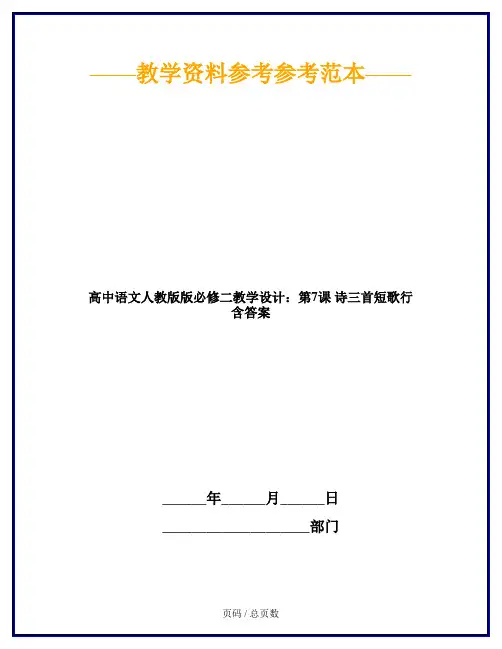 ——教学资料参考参考范本——

高中语文人教版版必修二教学设计：第7课 诗三首短歌行含答案

____年____月____日

____部门

页码 / 总页数